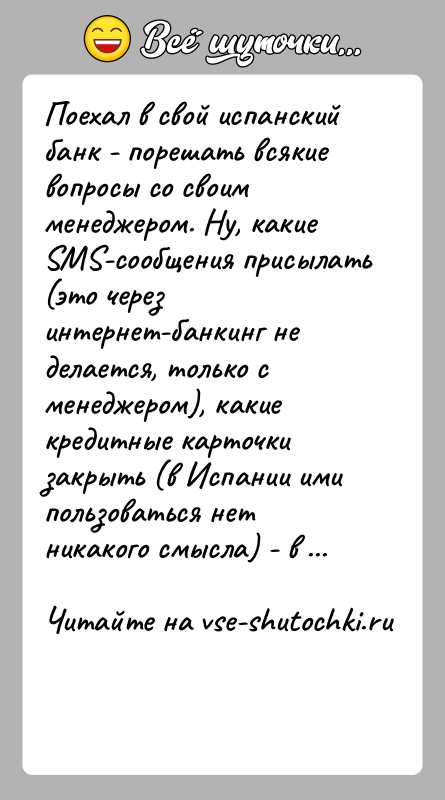 Всё шуточки...

Поехал в свой испанский банк - порешать всякие вопросы со своим менеджером. Ну, какие SMS-сообщения присылать (это через интернет-банкинг не делается, только с менеджером), какие кредитные карточки закрыть (в Испании ими пользоваться нет никакого смысла) - в ...

Читайте на vse-shutochki.ru